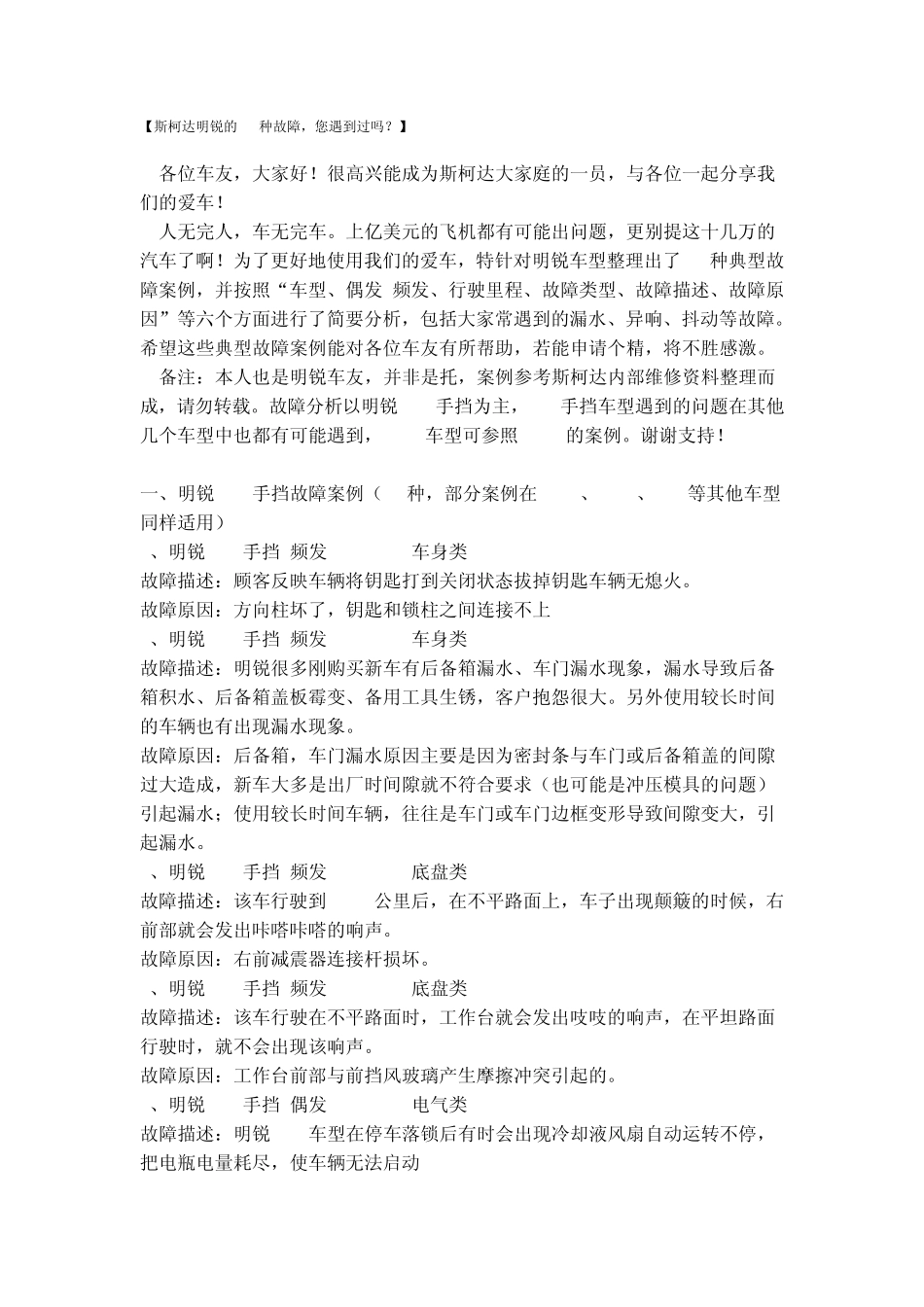 【斯柯达明锐的 种故障，您遇到过吗？】

各位车友，大家好！很高兴能成为斯柯达大家庭的一员，与各位一起分享我们的爱车！

人无完人，车无完车。上亿美元的飞机都有可能出问题，更别提这十几万的汽车了啊！为了更好地使用我们的爱车，特针对明锐车型整理出了 种典型故障案例，并按照“车型、偶发 频发、行驶里程、故障类型、故障描述、故障原因”等六个方面进行了简要分析，包括大家常遇到的漏水、异响、抖动等故障。希望这些典型故障案例能对各位车友有所帮助，若能申请个精，将不胜感激。

备注：本人也是明锐车友，并非是托，案例参考斯柯达内部维修资料整理而成，请勿转载。故障分析以明锐 手挡为主， 手挡车型遇到的问题在其他几个车型中也都有可能遇到， 车型可参照 的案例。谢谢支持！

一、明锐 手挡故障案例（ 种，部分案例在 、 、 等其他车型同样适用）
、明锐 手挡 频发 车身类
故障描述：顾客反映车辆将钥匙打到关闭状态拔掉钥匙车辆无熄火。
故障原因：方向柱坏了，钥匙和锁柱之间连接不上
、明锐 手挡 频发 车身类
故障描述：明锐很多刚购买新车有后备箱漏水、车门漏水现象，漏水导致后备箱积水、后备箱盖板霉变、备用工具生锈，客户抱怨很大。另外使用较长时间的车辆也有出现漏水现象。
故障原因：后备箱，车门漏水原因主要是因为密封条与车门或后备箱盖的间隙过大造成，新车大多是出厂时间隙就不符合要求（也可能是冲压模具的问题）引起漏水；使用较长时间车辆，往往是车门或车门边框变形导致间隙变大，引起漏水。
、明锐 手挡 频发 底盘类
故障描述：该车行驶到 公里后，在不平路面上，车子出现颠簸的时候，右前部就会发出咔嗒咔嗒的响声。
故障原因：右前减震器连接杆损坏。
、明锐 手挡 频发 底盘类
故障描述：该车行驶在不平路面时，工作台就会发出吱吱的响声，在平坦路面行驶时，就不会出现该响声。
故障原因：工作台前部与前挡风玻璃产生摩擦冲突引起的。
、明锐 手挡 偶发 电气类
故障描述：明锐 车型在停车落锁后有时会出现冷却液风扇自动运转不停，把电瓶电量耗尽，使车辆无法启动